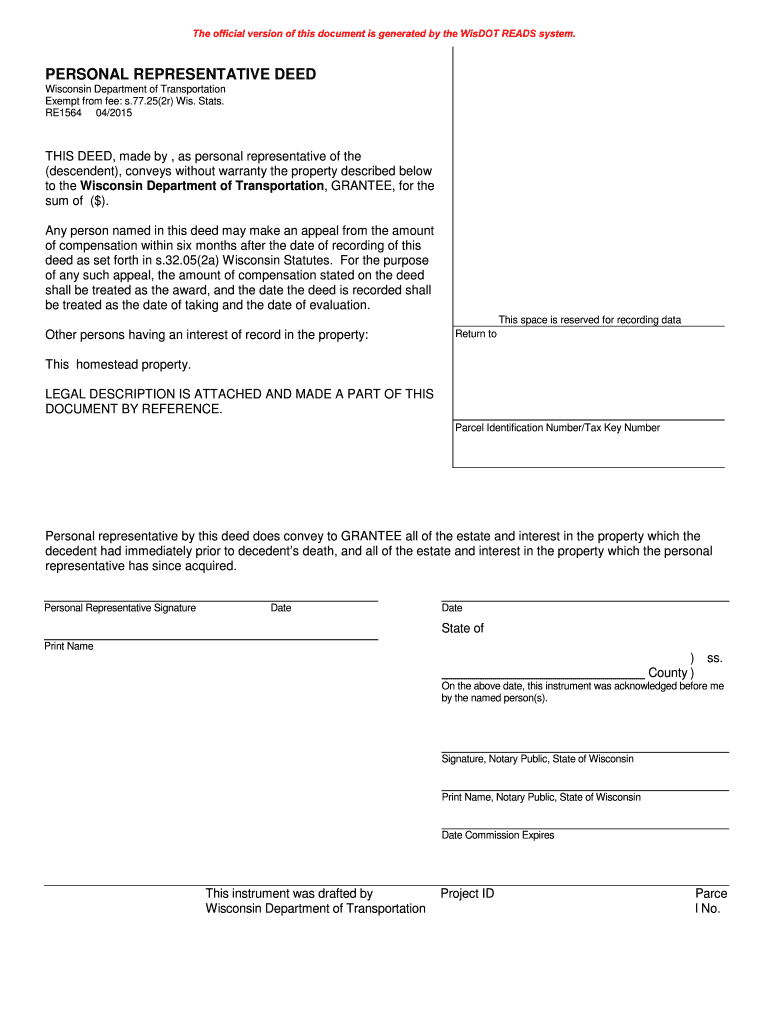 The official version of this document is generated by the WisDOT READS system.

PERSONAL REPRESENTATIVE DEED
Wisconsin Department of Transportation
Exempt from fee: s.77.25(2r) Wis. Stats.
RE1564 04/2015

THIS DEED, made by , as personal representative of the (descendent), conveys without warranty the property described below to the Wisconsin Department of Transportation, GRANTEE, for the sum of ($).

Any person named in this deed may make an appeal from the amount of compensation within six months after the date of recording of this deed as set forth in s.32.05(2a) Wisconsin Statutes. For the purpose of any such appeal, the amount of compensation stated on the deed shall be treated as the award, and the date the deed is recorded shall be treated as the date of taking and the date of evaluation.

Other persons having an interest of record in the property:

This homestead property.

LEGAL DESCRIPTION IS ATTACHED AND MADE A PART OF THIS DOCUMENT BY REFERENCE.

This space is reserved for recording data
Return to

Parcel Identification Number/Tax Key Number

Personal representative by this deed does convey to GRANTEE all of the estate and interest in the property which the decedent had immediately prior to decedent's death, and all of the estate and interest in the property which the personal representative has since acquired.

Personal Representative Signature Date

Print Name

Date

State of

) ss.
County )

On the above date, this instrument was acknowledged before me by the named person(s).

Signature, Notary Public, State of Wisconsin

Print Name, Notary Public, State of Wisconsin

Date Commission Expires

This instrument was drafted by
Wisconsin Department of Transportation

Project ID

Parce
l No.